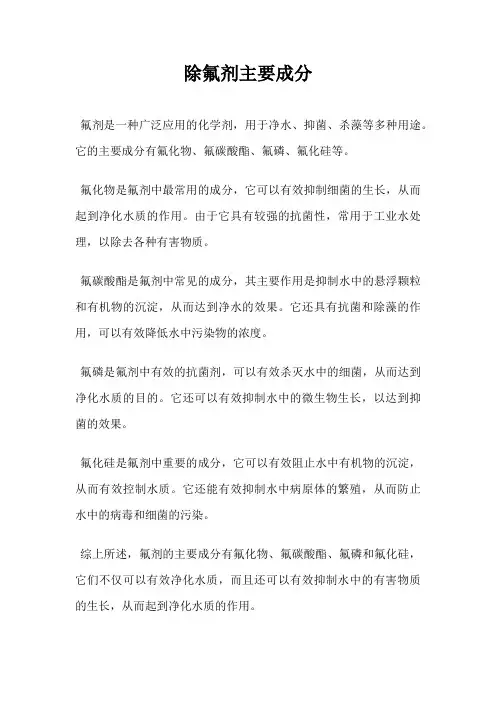 除氟剂主要成分

氟剂是一种广泛应用的化学剂，用于净水、抑菌、杀藻等多种用途。它的主要成分有氟化物、氟碳酸酯、氟磷、氟化硅等。

氟化物是氟剂中最常用的成分，它可以有效抑制细菌的生长，从而起到净化水质的作用。由于它具有较强的抗菌性，常用于工业水处理，以除去各种有害物质。

氟碳酸酯是氟剂中常见的成分，其主要作用是抑制水中的悬浮颗粒和有机物的沉淀，从而达到净水的效果。它还具有抗菌和除藻的作用，可以有效降低水中污染物的浓度。

氟磷是氟剂中有效的抗菌剂，可以有效杀灭水中的细菌，从而达到净化水质的目的。它还可以有效抑制水中的微生物生长，以达到抑菌的效果。

氟化硅是氟剂中重要的成分，它可以有效阻止水中有机物的沉淀，从而有效控制水质。它还能有效抑制水中病原体的繁殖，从而防止水中的病毒和细菌的污染。

综上所述，氟剂的主要成分有氟化物、氟碳酸酯、氟磷和氟化硅，它们不仅可以有效净化水质，而且还可以有效抑制水中的有害物质的生长，从而起到净化水质的作用。